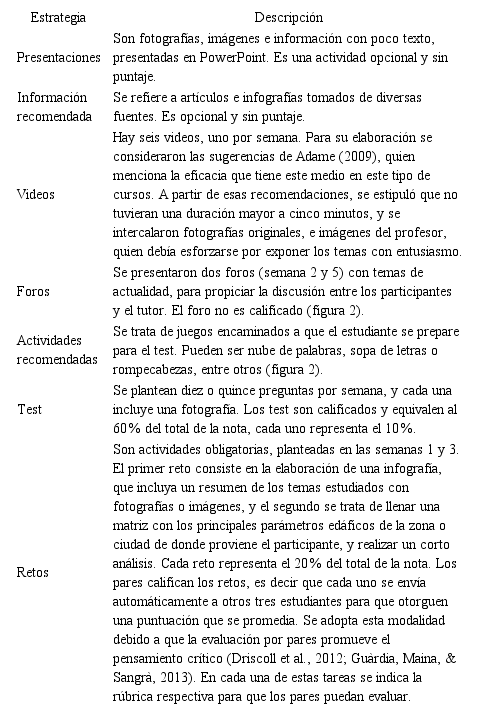 | Estrategia | Descripción |
|---|---|
| Presentaciones | Son fotografías, imágenes e información con poco texto, presentadas en PowerPoint. Es una actividad opcional y sin puntaje. |
| Información recomendada | Se refiere a artículos e infografías tomados de diversas fuentes. Es opcional y sin puntaje. |
| Videos | Hay seis videos, uno por semana. Para su elaboración se consideraron las sugerencias de Adame (2009), quien menciona la eficacia que tiene este medio en este tipo de cursos. A partir de esas recomendaciones, se estipuló que no tuvieran una duración mayor a cinco minutos, y se intercalaron fotografías originales, e imágenes del profesor, quien debía esforzarse por exponer los temas con entusiasmo. |
| Foros | Se presentaron dos foros (semana 2 y 5) con temas de actualidad, para propiciar la discusión entre los participantes y el tutor. El foro no es calificado (figura 2). |
| Actividades recomendadas | Se trata de juegos encaminados a que el estudiante se prepare para el test. Pueden ser nube de palabras, sopa de letras o rompecabezas, entre otros (figura 2). |
| Test | Se plantean diez o quince preguntas por semana, y cada una incluye una fotografía. Los test son calificados y equivalen al 60% del total de la nota, cada uno representa el 10%. |
| Retos | Son actividades obligatorias, planteadas en las semanas 1 y 3. El primer reto consiste en la elaboración de una infografía, que incluya un resumen de los temas estudiados con fotografías o imágenes, y el segundo se trata de llenar una matriz con los principales parámetros edáficos de la zona o ciudad de donde proviene el participante, y realizar un corto análisis. Cada reto representa el 20% del total de la nota. Los pares califican los retos, es decir que cada uno se envía automáticamente a otros tres estudiantes para que otorguen una puntuación que se promedia. Se adopta esta modalidad debido a que la evaluación por pares promueve el pensamiento crítico (Driscoll et al., 2012; Guàrdia, Maina, & Sangrà, 2013). En cada una de estas tareas se indica la rúbrica respectiva para que los pares puedan evaluar. |